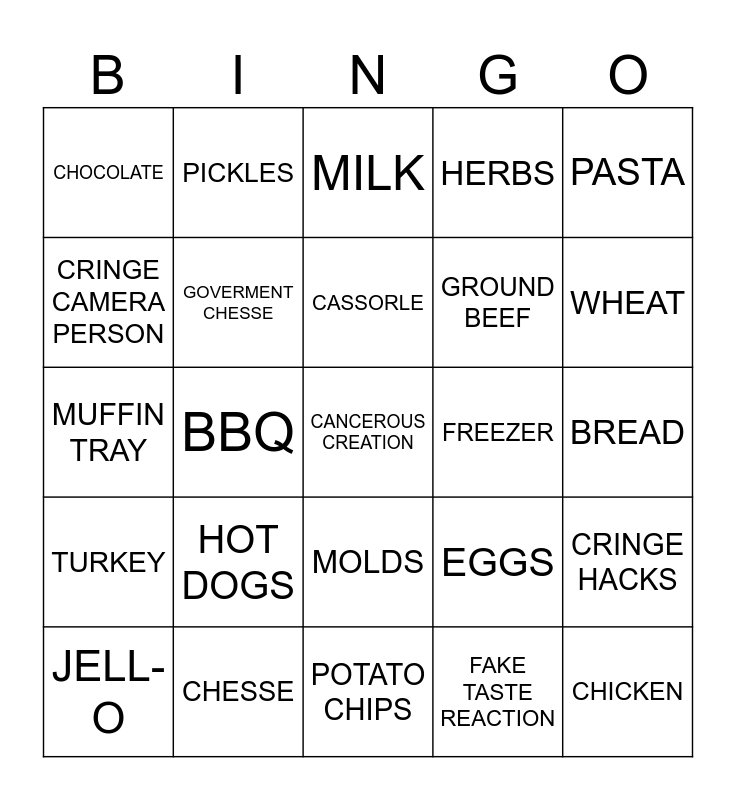 | B | I | N | G | O |
|---|---|---|---|---|
| CHOCOLATE | PICKLES | MILK | HERBS | PASTA |
| CRINGE CAMERA PERSON | GOVERMENT CHESSE | CASSORLE | GROUND BEEF | WHEAT |
| MUFFIN TRAY | BBQ | CANCEROUS CREATION | FREEZER | BREAD |
| TURKEY | HOT DOGS | MOLDS | EGGS | CRINGE HACKS |
| JELL-O | CHESSE | POTATO CHIPS | FAKE TASTE REACTION | CHICKEN |